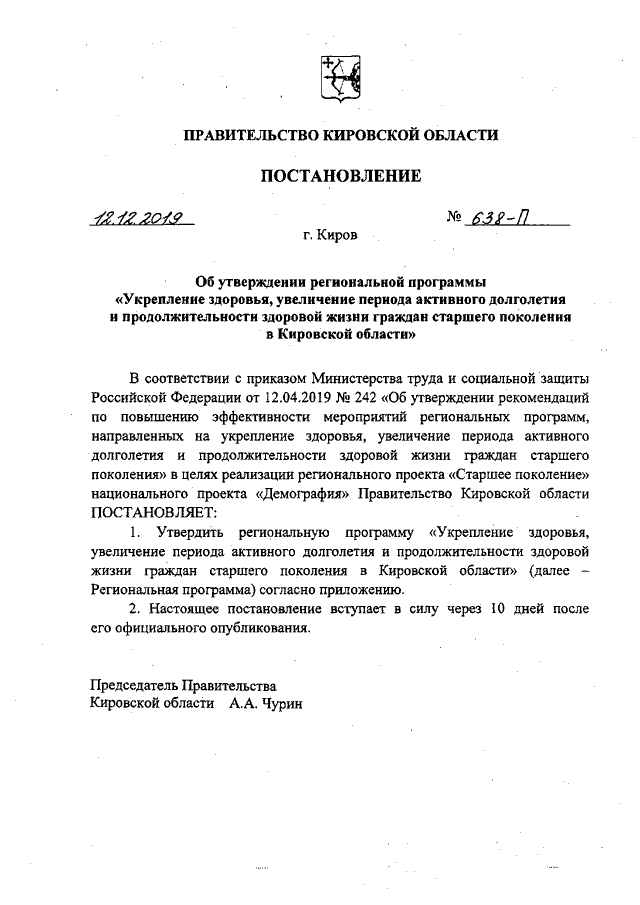 ПРАВИТЕЛЬСТВО КИРОВСКОЙ ОБЛАСТИ

ПОСТАНОВЛЕНИЕ

12.12.2019 № 638-П

г. Киров

Об утверждении региональной программы «Укрепление здоровья, увеличение периода активного долголетия и продолжительности здоровой жизни граждан старшего поколения в Кировской области»

В соответствии с приказом Министерства труда и социальной защиты Российской Федерации от 12.04.2019 № 242 «Об утверждении рекомендаций по повышению эффективности мероприятий региональных программ, направленных на укрепление здоровья, увеличение периода активного долголетия и продолжительности здоровой жизни граждан старшего поколения» в целях реализации регионального проекта «Старшее поколение» национального проекта «Демография» Правительство Кировской области ПОСТАНОВЛЯЕТ:

1. Утвердить региональную программу «Укрепление здоровья, увеличение периода активного долголетия и продолжительности здоровой жизни граждан старшего поколения в Кировской области» (далее – Региональная программа) согласно приложению.

2. Настоящее постановление вступает в силу через 10 дней после его официального опубликования.

Председатель Правительства
Кировской области А.А. Чурин